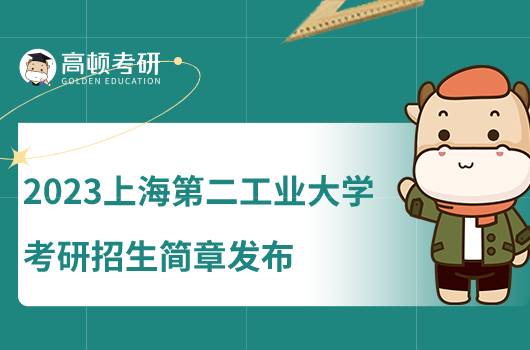 高顿考研
GOLDEN EDUCATION

2023上海第二工业大学
考研招生简章发布